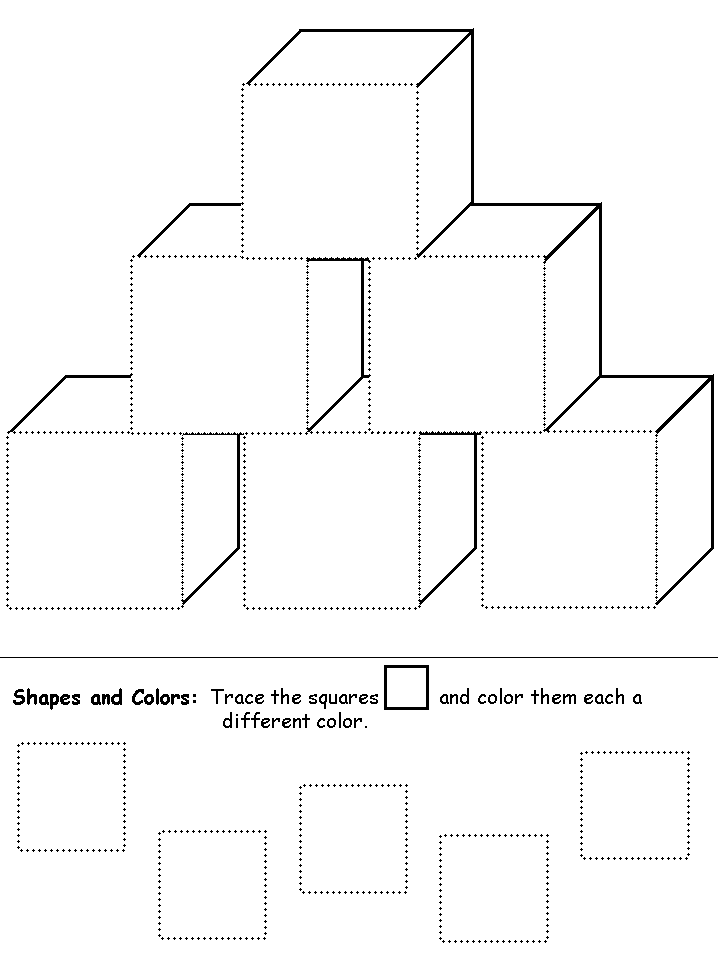 Shapes and Colors: Trace the squares and color them each a different color.